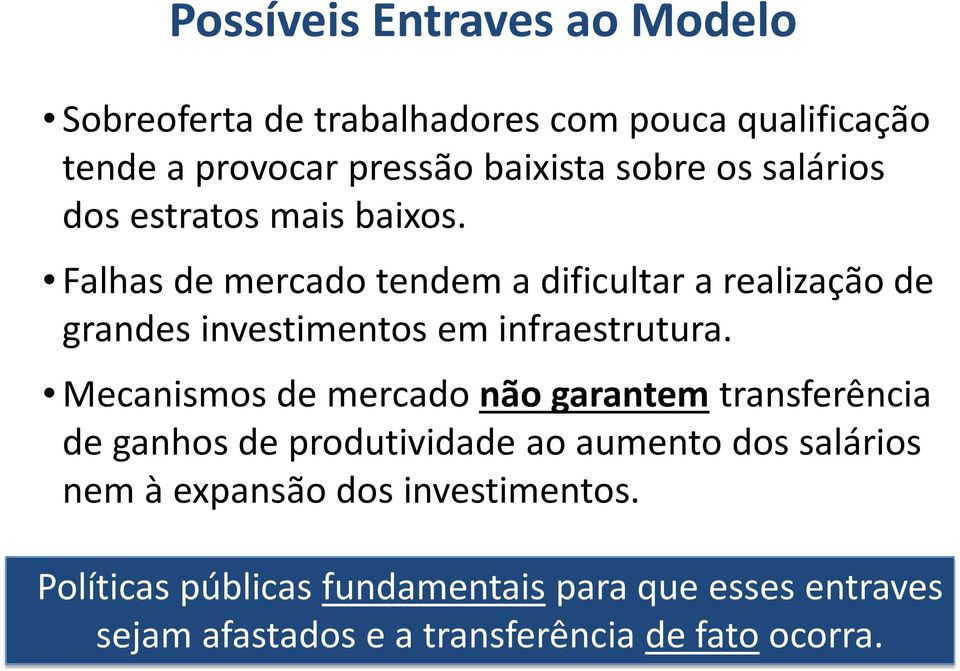 Possíveis Entraves ao Modelo

• Sobreoferta de trabalhadores com pouca qualificação tende a provocar pressão baixista sobre os salários dos estratos mais baixos.

• Falhas de mercado tendem a dificultar a realização de grandes investimentos em infraestrutura.

• Mecanismos de mercado não garantem transferência de ganhos de produtividade ao aumento dos salários nem à expansão dos investimentos.

Políticas públicas fundamentais para que esses entraves sejam afastados e a transferência de fato ocorra.